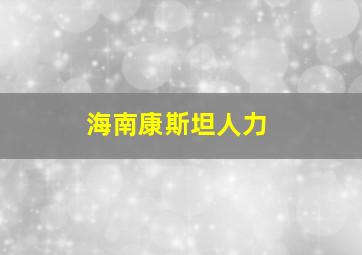 海南康斯坦人力